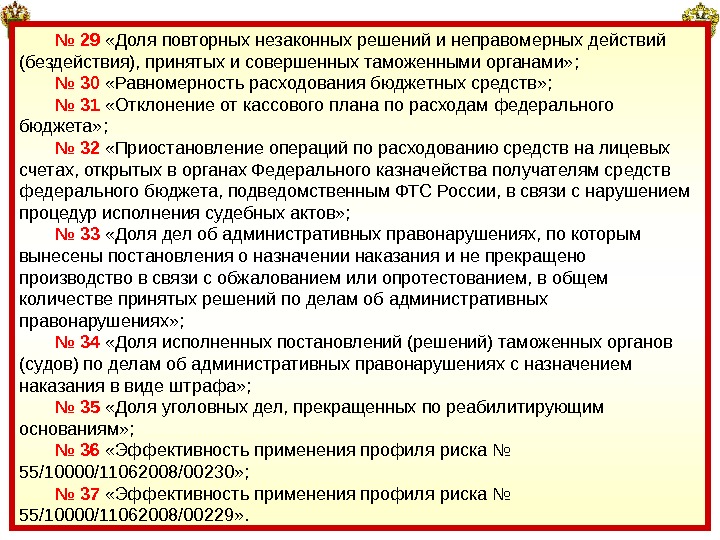 № 29 «Доля повторных незаконных решений и неправомерных действий (бездействия), принятых и совершенных таможенными органами»;

№ 30 «Равномерность расходования бюджетных средств»;

№ 31 «Отклонение от кассового плана по расходам федерального бюджета»;

№ 32 «Приостановление операций по расходованию средств на лицевых счетах, открытых в органах Федерального казначейства получателям средств федерального бюджета, подведомственным ФТС России, в связи с нарушением процедур исполнения судебных актов»;

№ 33 «Доля дел об административных правонарушениях, по которым вынесены постановления о назначении наказания и не прекращено производство в связи с обжалованием или опротестованием, в общем количестве принятых решений по делам об административных правонарушениях»;

№ 34 «Доля исполненных постановлений (решений) таможенных органов (судов) по делам об административных правонарушениях с назначением наказания в виде штрафа»;

№ 35 «Доля уголовных дел, прекращенных по реабилитирующим основаниям»;

№ 36 «Эффективность применения профиля риска № 55/10000/11062008/00230»;

№ 37 «Эффективность применения профиля риска № 55/10000/11062008/00229».